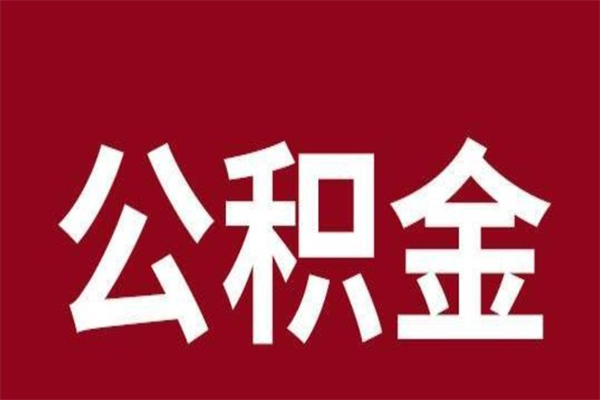 公积金